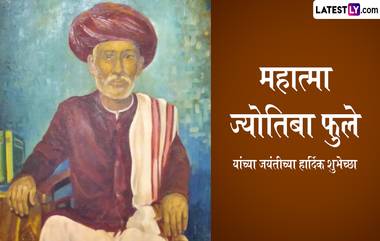 LATESTLY.com

महात्मा
ज्योतिबा फुले
यांच्या जयंतीच्या हार्दिक शुभेच्छा